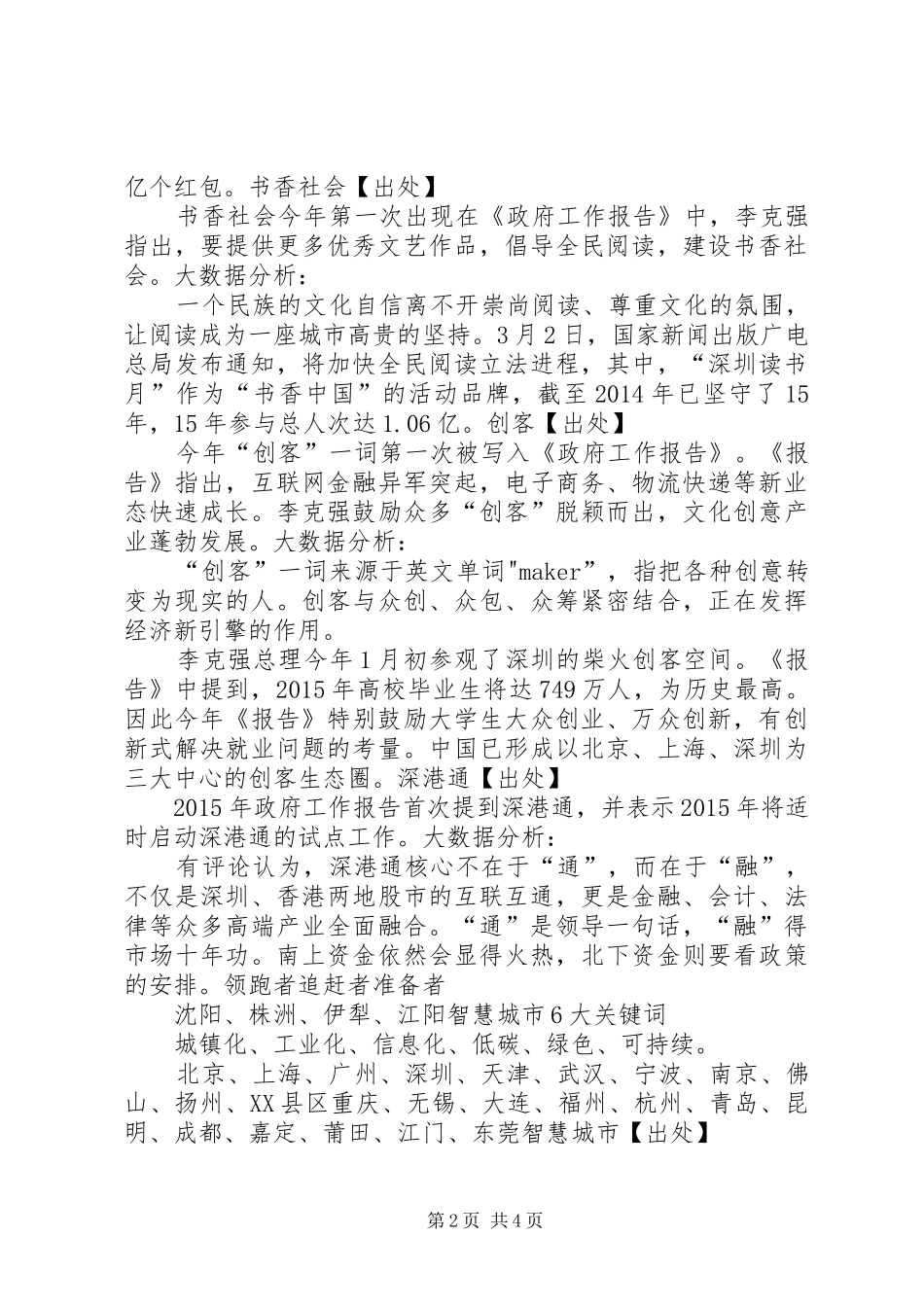 亿个红包。书香社会【出处】

书香社会今年第一次出现在《政府工作报告》中，李克强指出，要提供更多优秀文艺作品，倡导全民阅读，建设书香社会。大数据分析：

一个民族的文化自信离不开崇尚阅读、尊重文化的氛围，让阅读成为一座城市高贵的坚持。3月2日，国家新闻出版广电总局发布通知，将加快全民阅读立法进程，其中，“深圳读书月”作为“书香中国”的活动品牌，截至2014年已坚守了15年，15年参与总人次达1.06亿。创客【出处】

今年“创客”一词第一次被写入《政府工作报告》。《报告》指出，互联网金融异军突起，电子商务、物流快递等新业态快速成长。李克强鼓励众多“创客”脱颖而出，文化创意产业蓬勃发展。大数据分析：

“创客”一词来源于英文单词"maker"，指把各种创意转变为现实的人。创客与众创、众包、众筹紧密结合，正在发挥经济新引擎的作用。

李克强总理今年1月初参观了深圳的柴火创客空间。《报告》中提到，2015年高校毕业生将达749万人，为历史最高。因此今年《报告》特别鼓励大学生大众创业、万众创新，有创新式解决就业问题的考量。中国已形成以北京、上海、深圳为三大中心的创客生态圈。深港通【出处】

2015年政府工作报告首次提到深港通，并表示2015年将适时启动深港通的试点工作。大数据分析：

有评论认为，深港通核心不在于“通”，而在于“融”，不仅是深圳、香港两地股市的互联互通，更是金融、会计、法律等众多高端产业全面融合。“通”是领导一句话，“融”得市场十年功。南上资金依然会显得火热，北下资金则要看政策的安排。领跑者追赶者准备者

沈阳、株洲、伊犁、江阳智慧城市6大关键词

城镇化、工业化、信息化、低碳、绿色、可持续。

北京、上海、广州、深圳、天津、武汉、宁波、南京、佛山、扬州、XX县区重庆、无锡、大连、福州、杭州、青岛、昆明、成都、嘉定、莆田、江门、东莞智慧城市【出处】

第2页 共4页